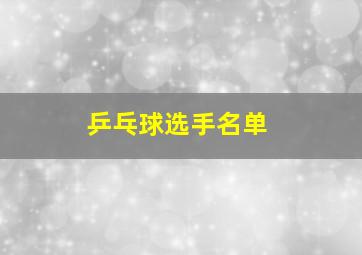 乒乓球选手名单